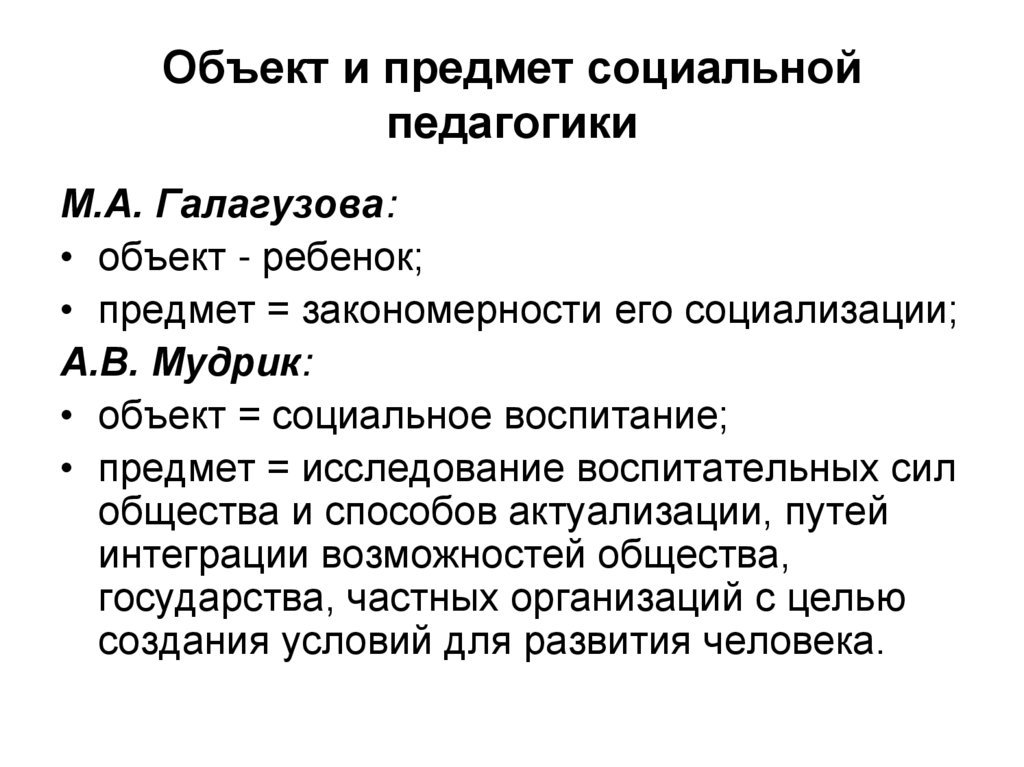 Объект и предмет социальной педагогики

М.А. Галагузова:

• объект - ребенок;
• предмет = закономерности его социализации;

А.В. Мудрик:

• объект = социальное воспитание;
• предмет = исследование воспитательных сил общества и способов актуализации, путей интеграции возможностей общества, государства, частных организаций с целью создания условий для развития человека.